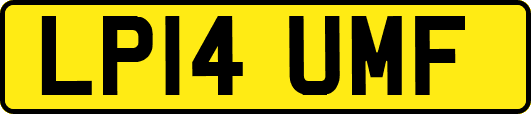 LP14 UMF